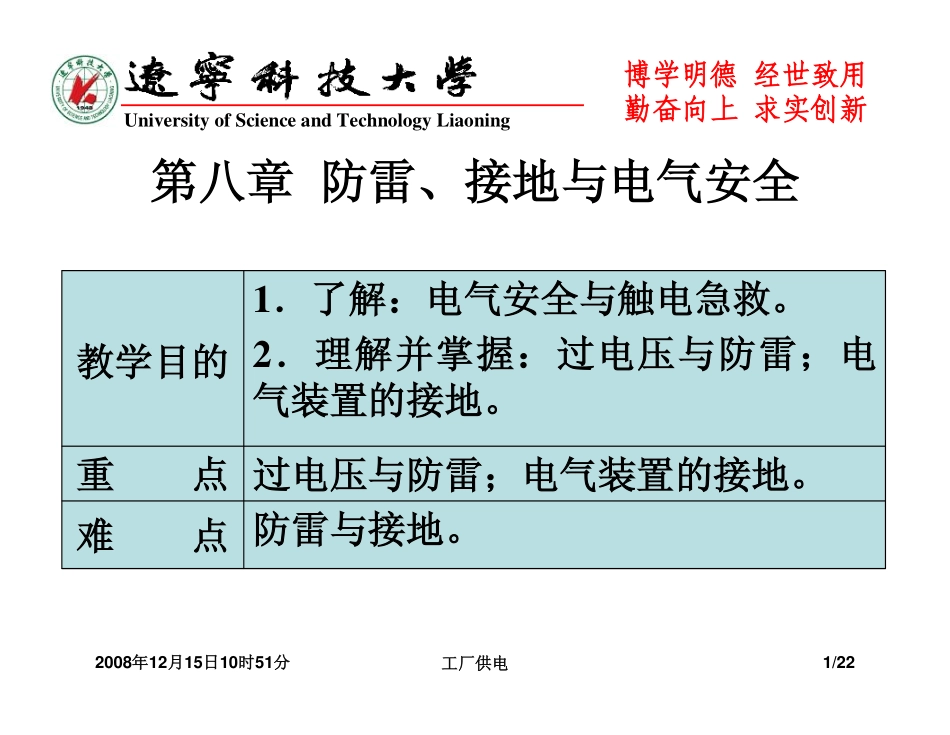 遼寧科技大學
University of Science and Technology Liaoning

博学明德 经世致用
勤奋向上 求实创新

第八章 防雷、接地与电气安全

| 教学目的 | 1．了解：电气安全与触电急救。 2．理解并掌握：过电压与防雷；电气装置的接地。 |
|---|---|
| 重 点 | 过电压与防雷；电气装置的接地。 |
| 难 点 | 防雷与接地。 |

2008年12月15日10时51分
工厂供电
1/22